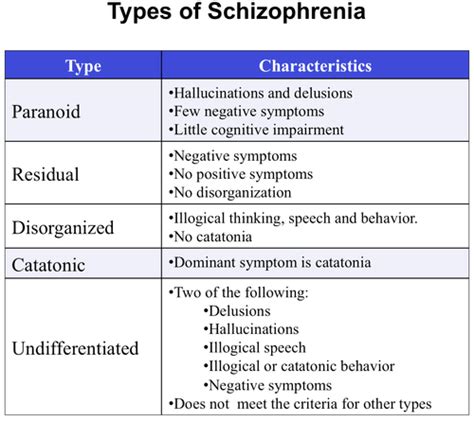 Types of Schizophrenia

| Type | Characteristics |
|---|---|
| Paranoid | • Hallucinations and delusions • Few negative symptoms • Little cognitive impairment |
| Residual | • Negative symptoms • No positive symptoms • No disorganization |
| Disorganized | • Illogical thinking, speech and behavior. • No catatonia |
| Catatonic | • Dominant symptom is catatonia |
| Undifferentiated | • Two of the following: • Delusions • Hallucinations • Illogical speech • Illogical or catatonic behavior • Negative symptoms • Does not meet the criteria for other types |